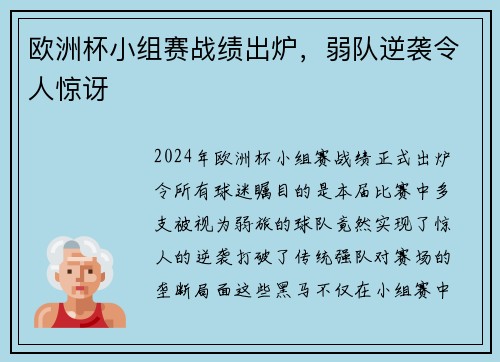 欧洲杯小组赛战绩出炉，弱队逆袭令人惊讶

2024年欧洲杯小组赛战绩正式出炉令所有球迷瞩目的是本届比赛中多支被视为弱旅的球队竟然实现了惊人的逆袭打破了传统强队对赛场的垄断局面这些黑马不仅在小组赛中